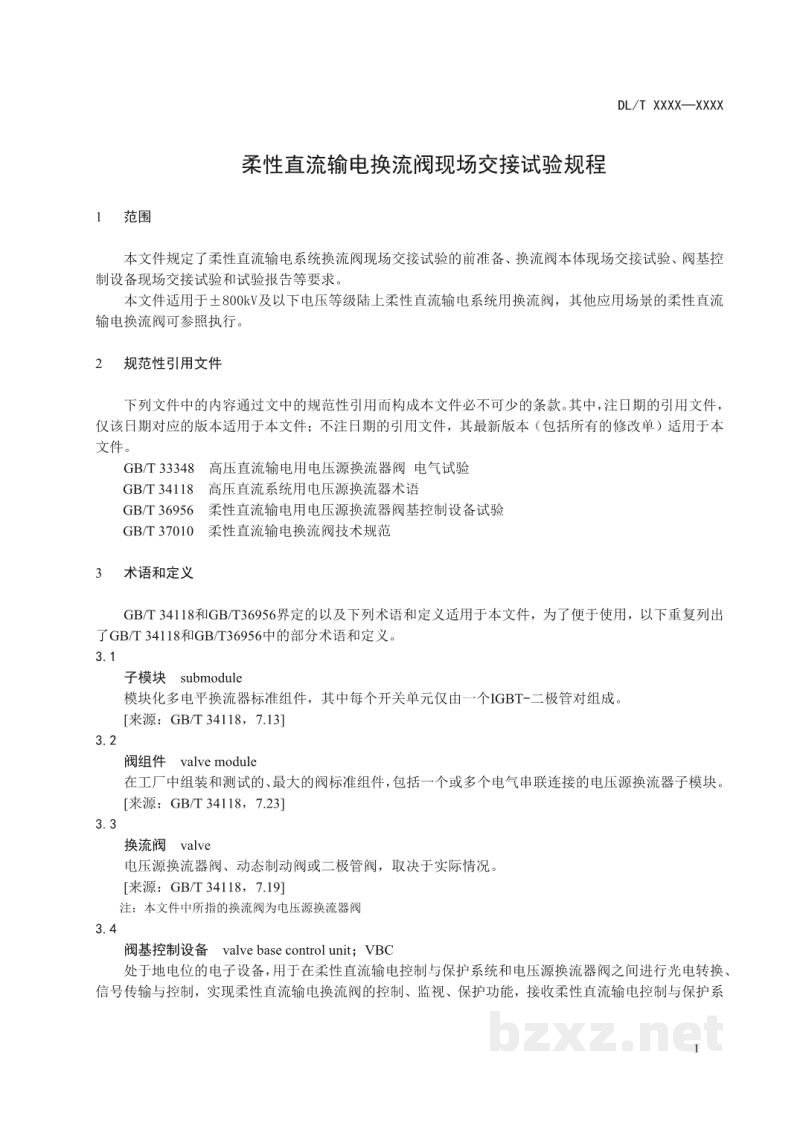 DL/T XXXX—XXXX

柔性直流输电换流阀现场交接试验规程

1 范围

本文件规定了柔性直流输电系统换流阀现场交接试验的前准备、换流阀本体现场交接试验、阀基控制设备现场交接试验和试验报告等要求。

本文件适用于±800kV及以下电压等级陆上柔性直流输电系统用换流阀，其他应用场景的柔性直流输电换流阀可参照执行。

2 规范性引用文件

下列文件中的内容通过文中的规范性引用而构成本文件必不可少的条款。其中，注日期的引用文件，仅该日期对应的版本适用于本文件；不注日期的引用文件，其最新版本（包括所有的修改单）适用于本文件。

GB/T 33348 高压直流输电用电压源换流器阀 电气试验
GB/T 34118 高压直流系统用电压源换流器术语
GB/T 36956 柔性直流输电用电压源换流器阀基控制设备试验
GB/T 37010 柔性直流输电换流阀技术规范

3 术语和定义

GB/T 34118和GB/T36956界定的以及下列术语和定义适用于本文件，为了便于使用，以下重复列出了GB/T 34118和GB/T36956中的部分术语和定义。

3.1
子模块 submodule
模块化多电平换流器标准组件，其中每个开关单元仅由一个IGBT-二极管对组成。
[来源：GB/T 34118，7.13]

3.2
阀组件 valve module
在工厂中组装和测试的、最大的阀标准组件，包括一个或多个电气串联连接的电压源换流器子模块。
[来源：GB/T 34118，7.23]

3.3
换流阀 valve
电压源换流器阀、动态制动阀或二极管阀，取决于实际情况。
[来源：GB/T 34118，7.19]
注：本文件中所指的换流阀为电压源换流器阀

3.4
阀基控制设备 valve base control unit；VBC
处于地电位的电子设备，用于在柔性直流输电控制与保护系统和电压源换流器阀之间进行光电转换、信号传输与控制，实现柔性直流输电换流阀的控制、监视、保护功能，接收柔性直流输电控制与保护系

1

bzxz.net